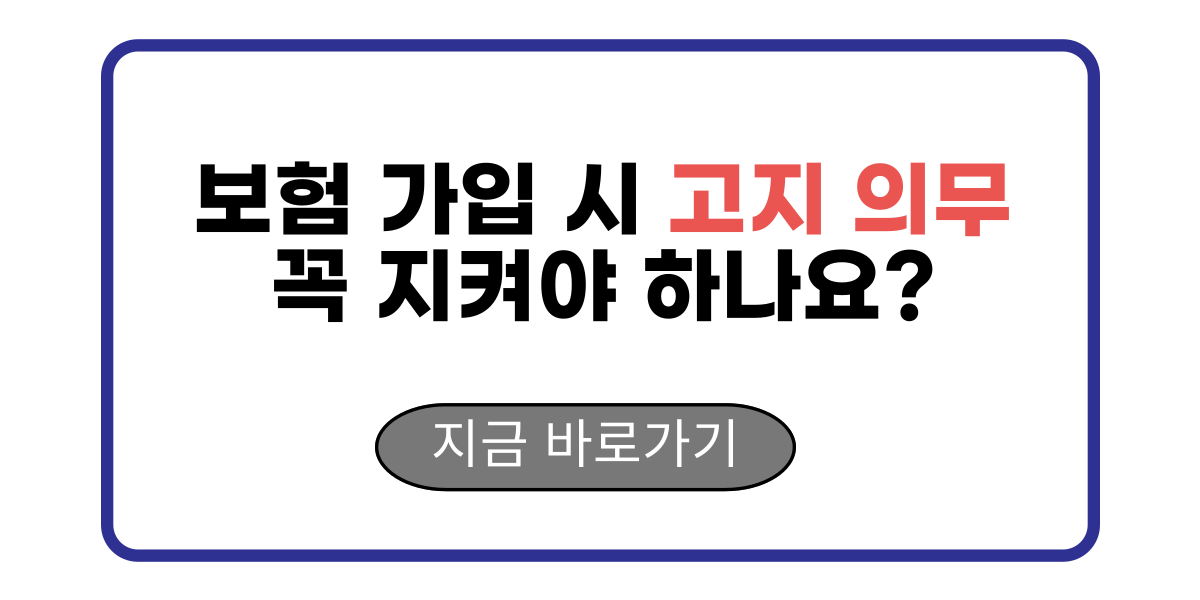 보험 가입 시 고지 의무 꼭 지켜야 하나요?

지금 바로가기